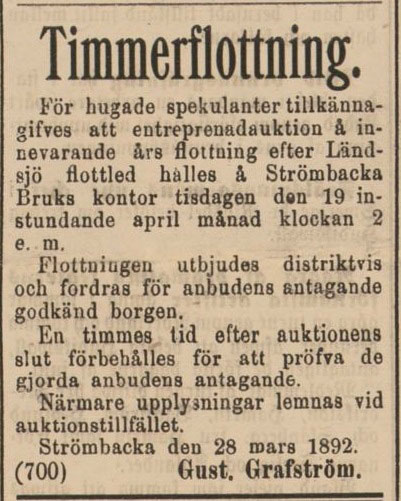 Timmerflottning.

För hugade spekulanter tillkännagifves att entreprenadauktion å innevarande års flottning efter Ländsjö flottled hålles å Strömbacka Bruks kontor tisdagen den 19 instundande april månad klockan 2 e. m.

Flottningen utbjudes distriktvis och fordras för anbudens antagande godkänd borgen.

En timmes tid efter auktionens slut förbehålles för att pröfva de gjorda anbudens antagande.

Närmare upplysningar lemnas vid auktionstillfället.

Strömbacka den 28 mars 1892.

(700) Gust. Grafström.